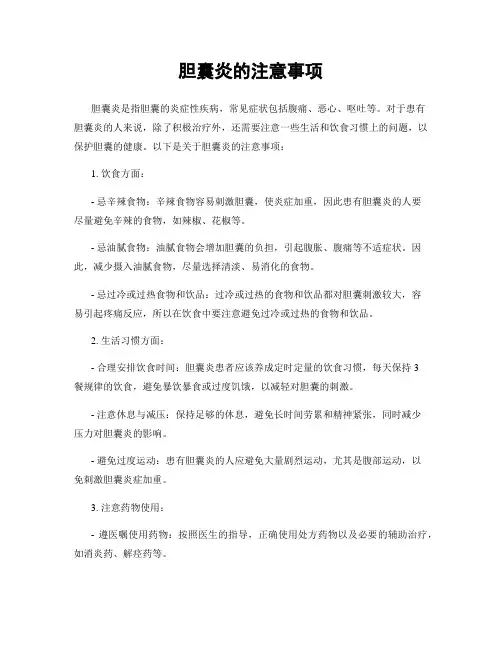 胆囊炎的注意事项

胆囊炎是指胆囊的炎症性疾病，常见症状包括腹痛、恶心、呕吐等。对于患有胆囊炎的人来说，除了积极治疗外，还需要注意一些生活和饮食习惯上的问题，以保护胆囊的健康。以下是关于胆囊炎的注意事项：

1. 饮食方面：

- 忌辛辣食物：辛辣食物容易刺激胆囊，使炎症加重，因此患有胆囊炎的人要尽量避免辛辣的食物，如辣椒、花椒等。

- 忌油腻食物：油腻食物会增加胆囊的负担，引起腹胀、腹痛等不适症状。因此，减少摄入油腻食物，尽量选择清淡、易消化的食物。

- 忌过冷或过热食物和饮品：过冷或过热的食物和饮品都对胆囊刺激较大，容易引起疼痛反应，所以在饮食中要注意避免过冷或过热的食物和饮品。

2. 生活习惯方面：

- 合理安排饮食时间：胆囊炎患者应该养成定时定量的饮食习惯，每天保持3餐规律的饮食，避免暴饮暴食或过度饥饿，以减轻对胆囊的刺激。

- 注意休息与减压：保持足够的休息，避免长时间劳累和精神紧张，同时减少压力对胆囊炎的影响。

- 避免过度运动：患有胆囊炎的人应避免大量剧烈运动，尤其是腹部运动，以免刺激胆囊炎症加重。

3. 注意药物使用：

- 遵医嘱使用药物：按照医生的指导，正确使用处方药物以及必要的辅助治疗，如消炎药、解痉药等。